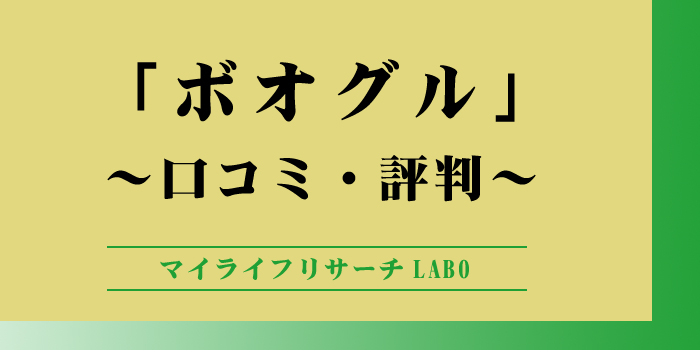 「ボオグル」
～口コミ・評判～

マイライフリサーチ LABO